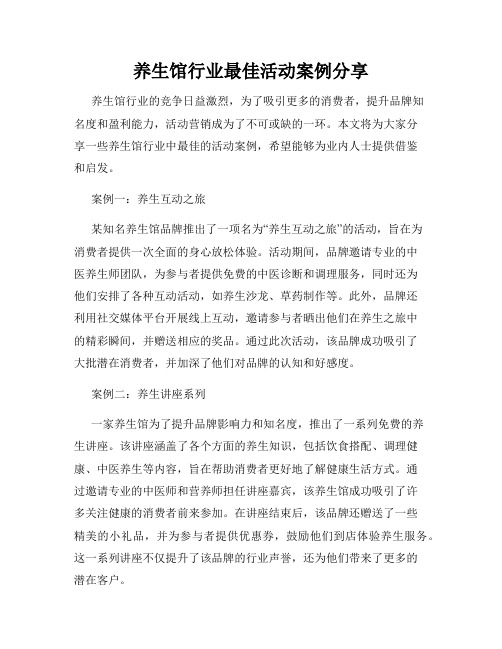 养生馆行业最佳活动案例分享

养生馆行业的竞争日益激烈，为了吸引更多的消费者，提升品牌知名度和盈利能力，活动营销成为了不可或缺的一环。本文将为大家分享一些养生馆行业中最佳的活动案例，希望能够为业内人士提供借鉴和启发。

案例一：养生互动之旅

某知名养生馆品牌推出了一项名为“养生互动之旅”的活动，旨在为消费者提供一次全面的身心放松体验。活动期间，品牌邀请专业的中医养生师团队，为参与者提供免费的中医诊断和调理服务，同时还为他们安排了各种互动活动，如养生沙龙、草药制作等。此外，品牌还利用社交媒体平台开展线上互动，邀请参与者晒出他们在养生之旅中的精彩瞬间，并赠送相应的奖品。通过此次活动，该品牌成功吸引了大批潜在消费者，并加深了他们对品牌的认知和好感度。

案例二：养生讲座系列

一家养生馆为了提升品牌影响力和知名度，推出了一系列免费的养生讲座。该讲座涵盖了各个方面的养生知识，包括饮食搭配、调理健康、中医养生等内容，旨在帮助消费者更好地了解健康生活方式。通过邀请专业的中医师和营养师担任讲座嘉宾，该养生馆成功吸引了许多关注健康的消费者前来参加。在讲座结束后，该品牌还赠送了一些精美的小礼品，并为参与者提供优惠券，鼓励他们到店体验养生服务。这一系列讲座不仅提升了该品牌的行业声誉，还为他们带来了更多的潜在客户。